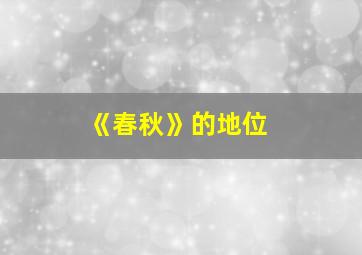 《春秋》的地位